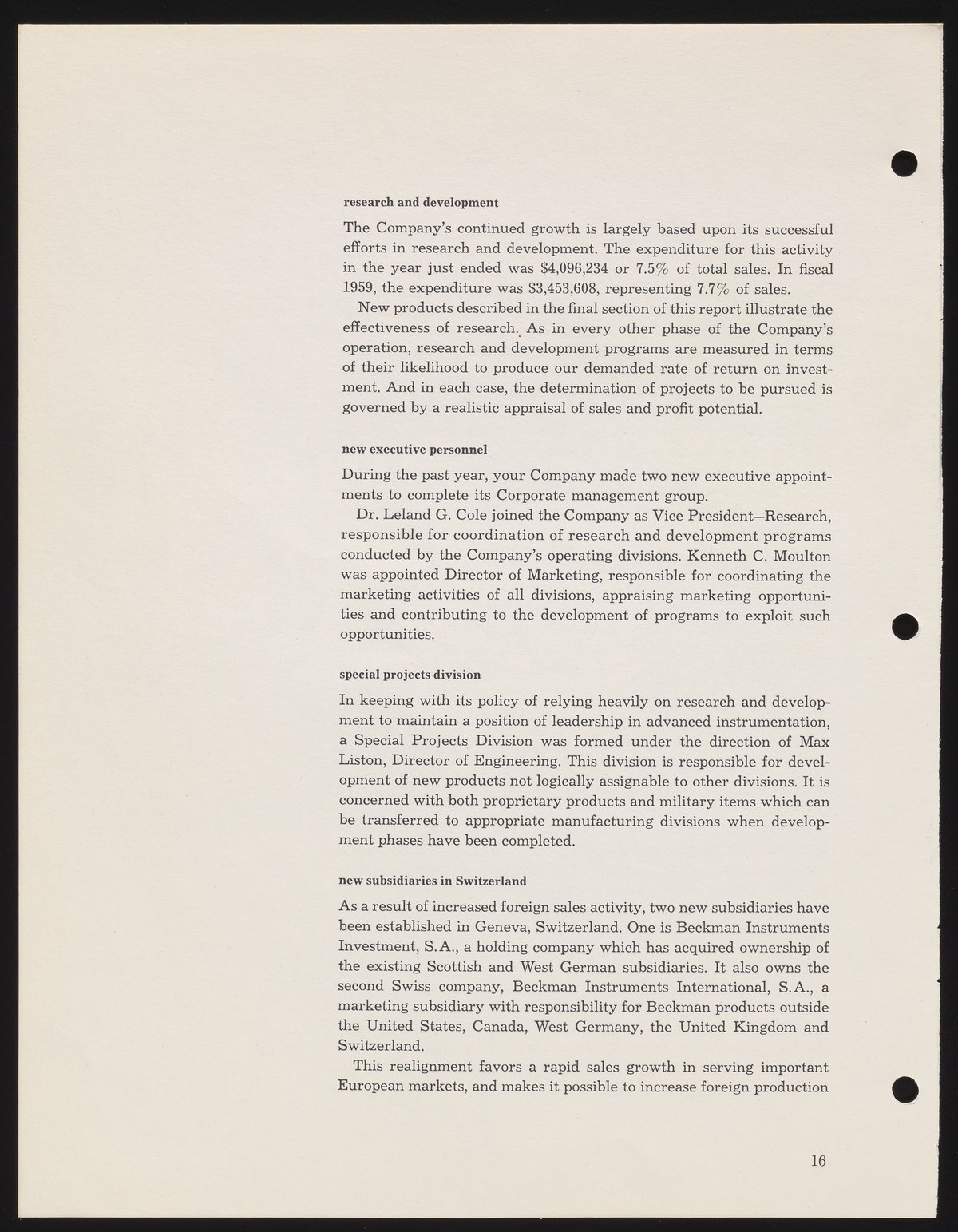 research and development

The Company's continued growth is largely based upon its successful efforts in research and development. The expenditure for this activity in the year just ended was $4,096,234 or 7.5% of total sales. In fiscal 1959, the expenditure was $3,453,608, representing 7.7% of sales.

New products described in the final section of this report illustrate the effectiveness of research. As in every other phase of the Company's operation, research and development programs are measured in terms of their likelihood to produce our demanded rate of return on investment. And in each case, the determination of projects to be pursued is governed by a realistic appraisal of sales and profit potential.

new executive personnel

During the past year, your Company made two new executive appointments to complete its Corporate management group.

Dr. Leland G. Cole joined the Company as Vice President—Research, responsible for coordination of research and development programs conducted by the Company's operating divisions. Kenneth C. Moulton was appointed Director of Marketing, responsible for coordinating the marketing activities of all divisions, appraising marketing opportunities and contributing to the development of programs to exploit such opportunities.

special projects division

In keeping with its policy of relying heavily on research and development to maintain a position of leadership in advanced instrumentation, a Special Projects Division was formed under the direction of Max Liston, Director of Engineering. This division is responsible for development of new products not logically assignable to other divisions. It is concerned with both proprietary products and military items which can be transferred to appropriate manufacturing divisions when development phases have been completed.

new subsidiaries in Switzerland

As a result of increased foreign sales activity, two new subsidiaries have been established in Geneva, Switzerland. One is Beckman Instruments Investment, S.A., a holding company which has acquired ownership of the existing Scottish and West German subsidiaries. It also owns the second Swiss company, Beckman Instruments International, S.A., a marketing subsidiary with responsibility for Beckman products outside the United States, Canada, West Germany, the United Kingdom and Switzerland.

This realignment favors a rapid sales growth in serving important European markets, and makes it possible to increase foreign production

16